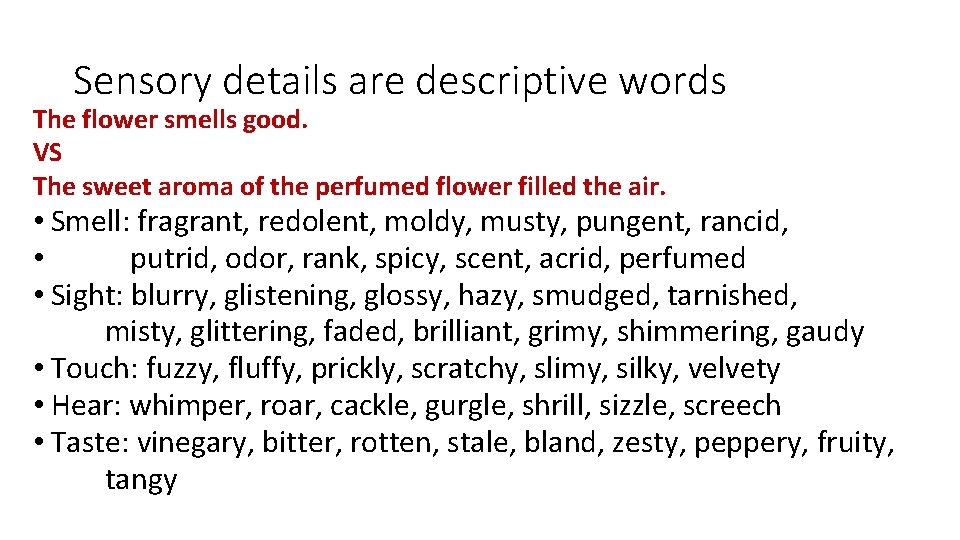 Sensory details are descriptive words

The flower smells good.
VS
The sweet aroma of the perfumed flower filled the air.

• Smell: fragrant, redolent, moldy, musty, pungent, rancid,
• putrid, odor, rank, spicy, scent, acrid, perfumed
• Sight: blurry, glistening, glossy, hazy, smudged, tarnished, misty, glittering, faded, brilliant, grimy, shimmering, gaudy
• Touch: fuzzy, fluffy, prickly, scratchy, slimy, silky, velvety
• Hear: whimper, roar, cackle, gurgle, shrill, sizzle, screech
• Taste: vinegary, bitter, rotten, stale, bland, zesty, peppery, fruity, tangy